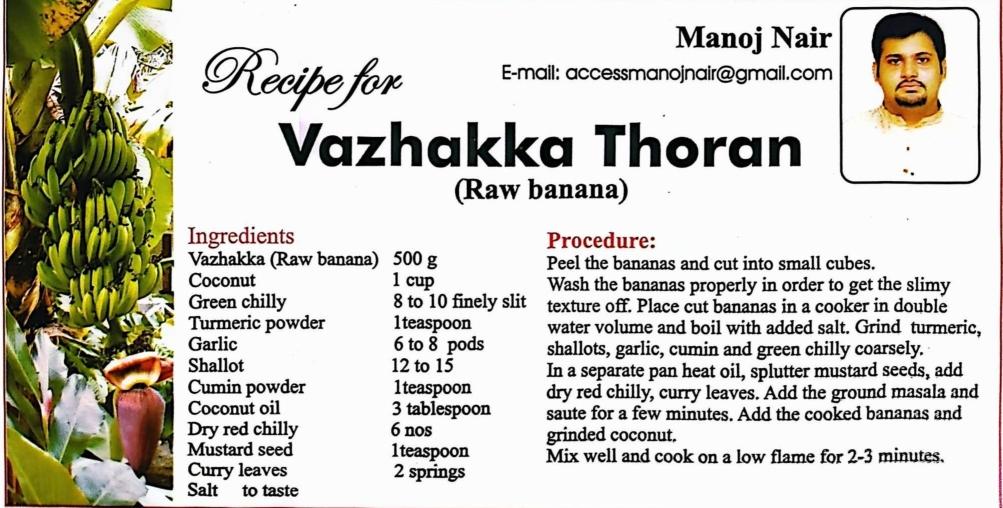 Manoj Nair
E-mail: accessmanojnair@gmail.com

Recipe for
Vazhakka Thoran
(Raw banana)

Ingredients
Vazhakka (Raw banana) 500 g
Coconut 1 cup
Green chilly 8 to 10 finely slit
Turmeric powder 1teaspoon
Garlic 6 to 8 pods
Shallot 12 to 15
Cumin powder 1teaspoon
Coconut oil 3 tablespoon
Dry red chilly 6 nos
Mustard seed 1teaspoon
Curry leaves 2 springs
Salt to taste

Procedure:
Peel the bananas and cut into small cubes.
Wash the bananas properly in order to get the slimy texture off. Place cut bananas in a cooker in double water volume and boil with added salt. Grind turmeric, shallots, garlic, cumin and green chilly coarsely.
In a separate pan heat oil, splutter mustard seeds, add dry red chilly, curry leaves. Add the ground masala and saute for a few minutes. Add the cooked bananas and grinded coconut.
Mix well and cook on a low flame for 2-3 minutes.